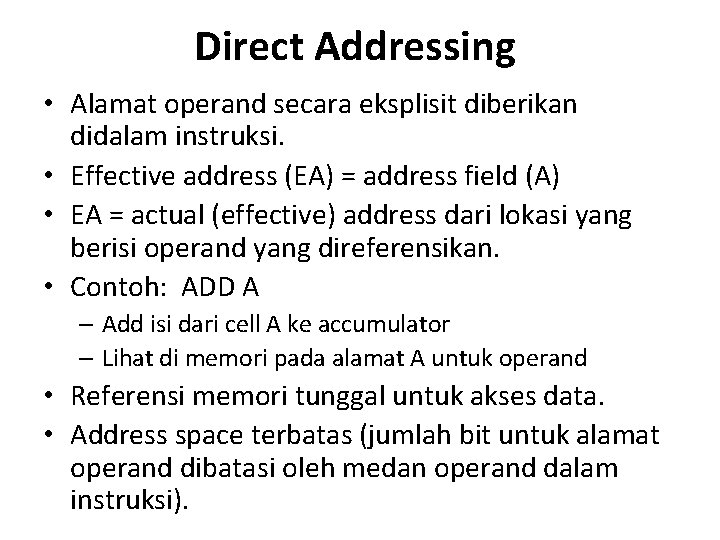 Direct Addressing

• Alamat operand secara eksplisit diberikan didalam instruksi.
• Effective address (EA) = address field (A)
• EA = actual (effective) address dari lokasi yang berisi operand yang direferensikan.
• Contoh: ADD A
  – Add isi dari cell A ke accumulator
  – Lihat di memori pada alamat A untuk operand
• Referensi memori tunggal untuk akses data.
• Address space terbatas (jumlah bit untuk alamat operand dibatasi oleh medan operand dalam instruksi).